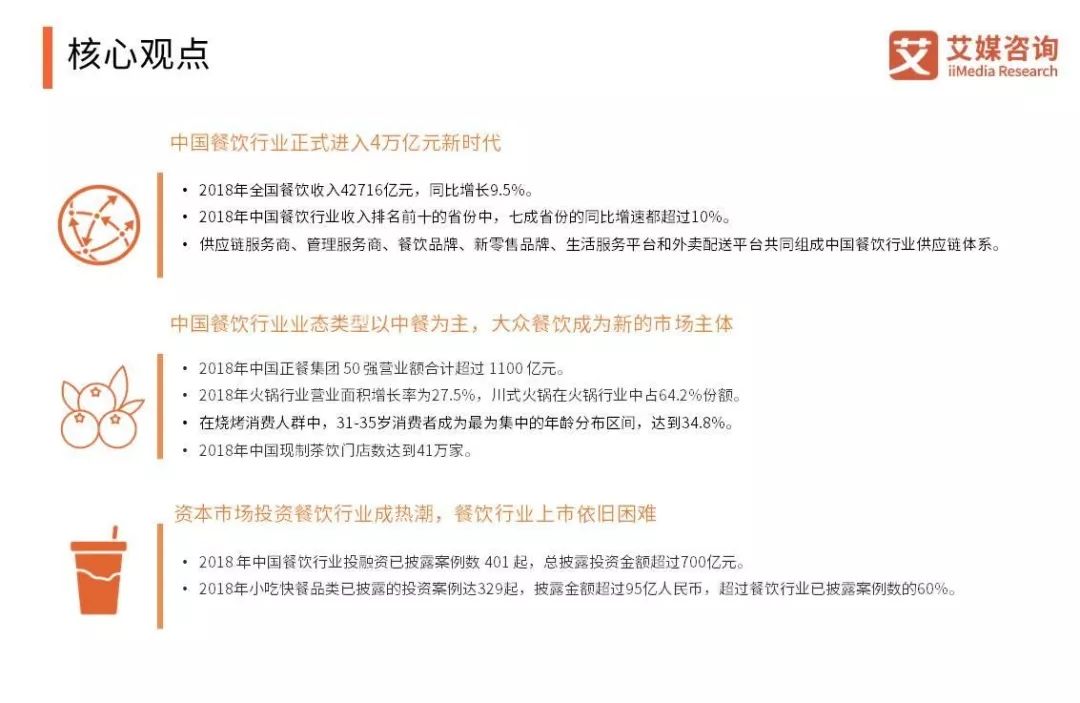 核心观点

艾 艾媒咨询
iiMedia Research

中国餐饮行业正式进入4万亿元新时代

• 2018年全国餐饮收入42716亿元，同比增长9.5%。
• 2018年中国餐饮行业收入排名前十的省份中，七成省份的同比增速都超过10%。
• 供应链服务商、管理服务商、餐饮品牌、新零售品牌、生活服务平台和外卖配送平台共同组成中国餐饮行业供应链体系。

中国餐饮行业业态类型以中餐为主，大众餐饮成为新的市场主体

• 2018年中国正餐集团 50 强营业额合计超过 1100 亿元。
• 2018年火锅行业营业面积增长率为27.5%，川式火锅在火锅行业中占64.2%份额。
• 在烧烤消费人群中，31-35岁消费者成为最为集中的年龄分布区间，达到34.8%。
• 2018年中国现制茶饮门店数达到41万家。

资本市场投资餐饮行业成热潮，餐饮行业上市依旧困难

• 2018 年中国餐饮行业投融资已披露案例数 401 起，总披露投资金额超过700亿元。
• 2018年小吃快餐品类已披露的投资案例达329起，披露金额超过95亿人民币，超过餐饮行业已披露案例数的60%。